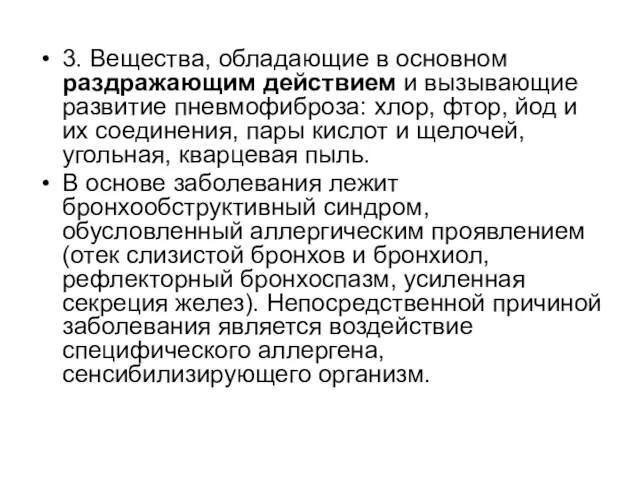 • 3. Вещества, обладающие в основном раздражающим действием и вызывающие развитие пневмофиброза: хлор, фтор, йод и их соединения, пары кислот и щелочей, угольная, кварцевая пыль.

• В основе заболевания лежит бронхообструктивный синдром, обусловленный аллергическим проявлением (отек слизистой бронхов и бронхиол, рефлекторный бронхоспазм, усиленная секреция желез). Непосредственной причиной заболевания является воздействие специфического аллергена, сенсибилизирующего организм.